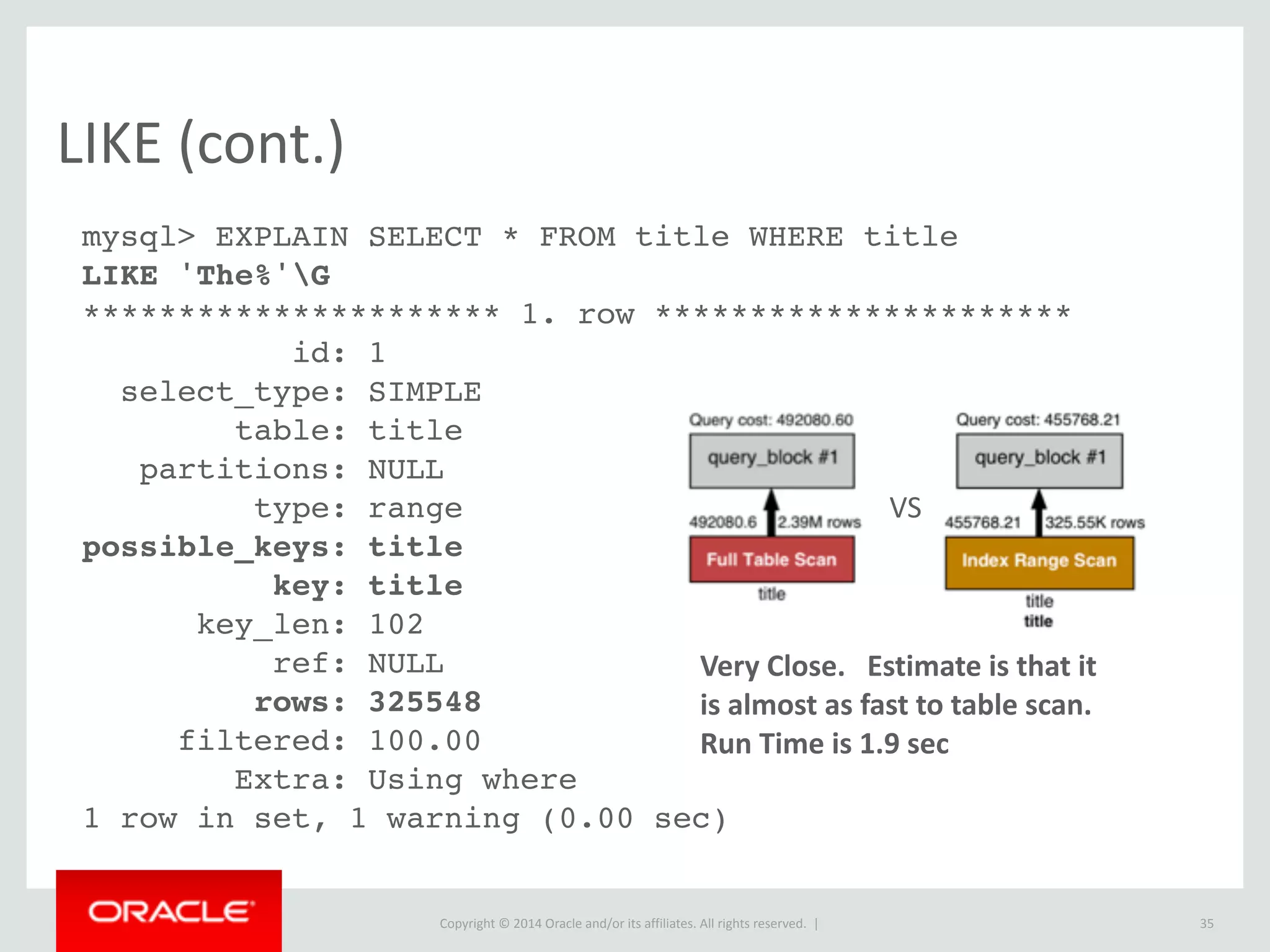 LIKE (cont.)

mysql> EXPLAIN SELECT * FROM title WHERE title LIKE 'The%'\G
********************** 1. row **********************
id: 1
select_type: SIMPLE
table: title
partitions: NULL
type: range
possible_keys: title
key: title
key_len: 102
ref: NULL
rows: 325548
filtered: 100.00
Extra: Using where
1 row in set, 1 warning (0.00 sec)

Query cost: 492080.60
query_block #1
492080.6
2.39M rows
Full Table Scan
title

VS

Query cost: 455768.21
query_block #1
455768.21
325.55K rows
Index Range Scan
title
title

Very Close. Estimate is that it is almost as fast to table scan. Run Time is 1.9 sec

ORACLE

Copyright © 2014 Oracle and/or its affiliates. All rights reserved. |

35